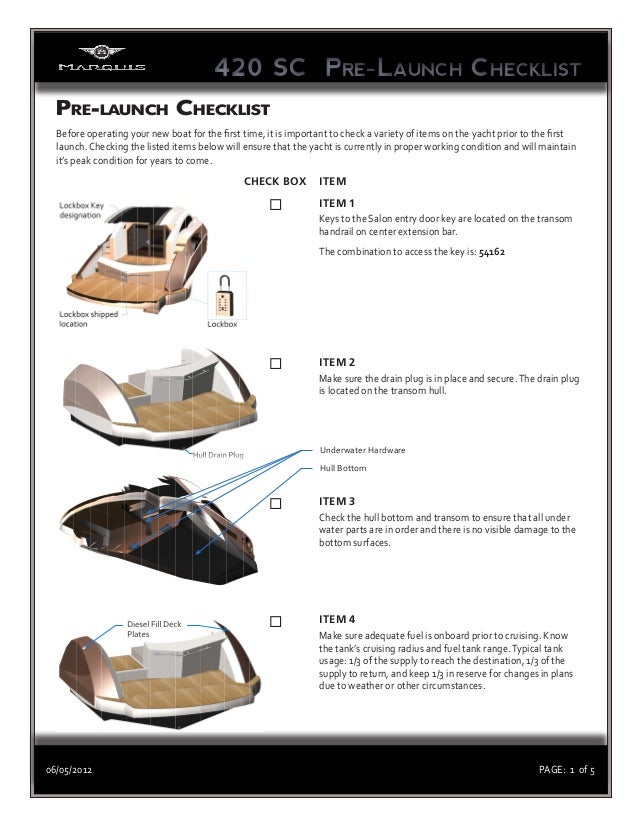 MARQUIS

420 SC PRE-LAUNCH CHECKLIST

PRE-LAUNCH CHECKLIST

Before operating your new boat for the first time, it is important to check a variety of items on the yacht prior to the first launch. Checking the listed items below will ensure that the yacht is currently in proper working condition and will maintain it's peak condition for years to come.

CHECK BOX ITEM

Lockbox Key designation

Lockbox shipped location

Lockbox

☐ ITEM 1

Keys to the Salon entry door key are located on the transom handrail on center extension bar.

The combination to access the key is: 54162

☐ ITEM 2

Make sure the drain plug is in place and secure. The drain plug is located on the transom hull.

Hull Drain Plug

Underwater Hardware

Hull Bottom

☐ ITEM 3

Check the hull bottom and transom to ensure that all under water parts are in order and there is no visible damage to the bottom surfaces.

Diesel Fill Deck Plates

☐ ITEM 4

Make sure adequate fuel is onboard prior to cruising. Know the tank's cruising radius and fuel tank range. Typical tank usage: 1/3 of the supply to reach the destination, 1/3 of the supply to return, and keep 1/3 in reserve for changes in plans due to weather or other circumstances.

06/05/2012

PAGE: 1 of 5